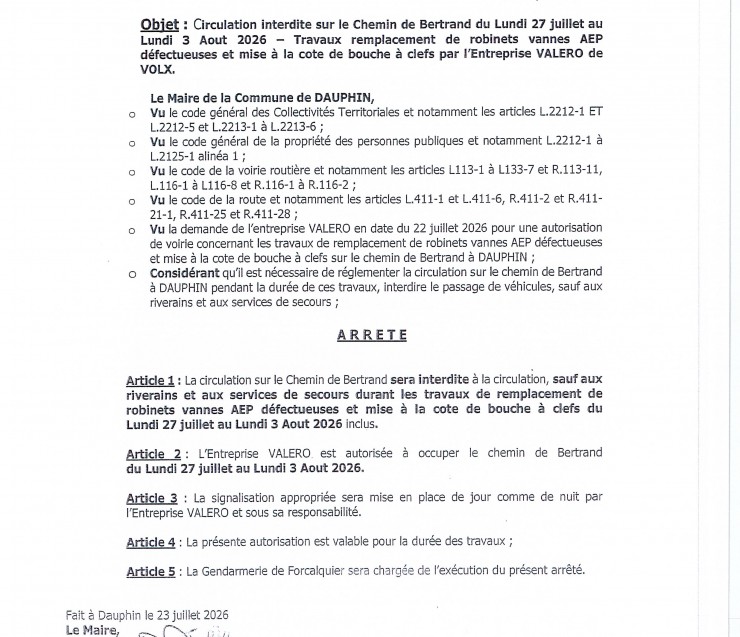 Objet : Circulation interdite sur le Chemin de Bertrand du Lundi 27 juillet au Lundi 3 Aout 2026 – Travaux remplacement de robinets vannes AEP défectueuses et mise à la cote de bouche à clefs par l'Entreprise VALERO de VOLX.

Le Maire de la Commune de DAUPHIN,

o Vu le code général des Collectivités Territoriales et notamment les articles L.2212-1 ET L.2212-5 et L.2213-1 à L.2213-6 ;

o Vu le code général de la propriété des personnes publiques et notamment L.2212-1 à L.2125-1 alinéa 1 ;

o Vu le code de la voirie routière et notamment les articles L113-1 à L133-7 et R.113-11, L.116-1 à L116-8 et R.116-1 à R.116-2 ;

o Vu le code de la route et notamment les articles L.411-1 et L.411-6, R.411-2 et R.411-21-1, R.411-25 et R.411-28 ;

o Vu la demande de l'entreprise VALERO en date du 22 juillet 2026 pour une autorisation de voirie concernant les travaux de remplacement de robinets vannes AEP défectueuses et mise à la cote de bouche à clefs sur le chemin de Bertrand à DAUPHIN ;

o Considérant qu'il est nécessaire de réglementer la circulation sur le chemin de Bertrand à DAUPHIN pendant la durée de ces travaux, interdire le passage de véhicules, sauf aux riverains et aux services de secours ;

ARRETE

Article 1 : La circulation sur le Chemin de Bertrand sera interdite à la circulation, sauf aux riverains et aux services de secours durant les travaux de remplacement de robinets vannes AEP défectueuses et mise à la cote de bouche à clefs du Lundi 27 juillet au Lundi 3 Aout 2026 inclus.

Article 2 : L'Entreprise VALERO est autorisée à occuper le chemin de Bertrand du Lundi 27 juillet au Lundi 3 Aout 2026.

Article 3 : La signalisation appropriée sera mise en place de jour comme de nuit par l'Entreprise VALERO et sous sa responsabilité.

Article 4 : La présente autorisation est valable pour la durée des travaux ;

Article 5 : La Gendarmerie de Forcalquier sera chargée de l'exécution du présent arrêté.

Fait à Dauphin le 23 juillet 2026
Le Maire,